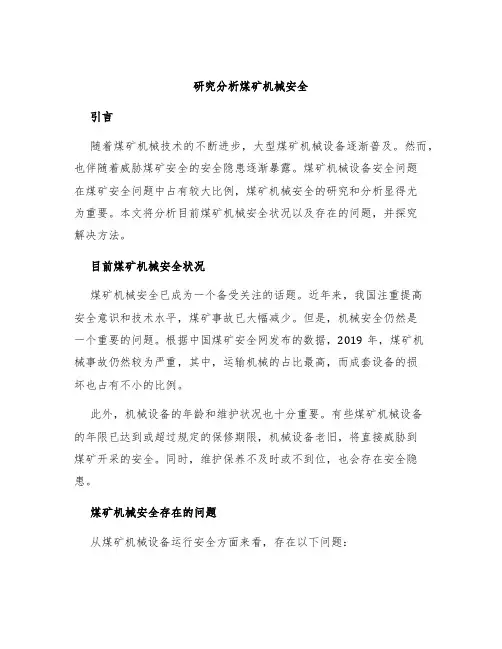 研究分析煤矿机械安全

引言

随着煤矿机械技术的不断进步，大型煤矿机械设备逐渐普及。然而，也伴随着威胁煤矿安全的安全隐患逐渐暴露。煤矿机械设备安全问题在煤矿安全问题中占有较大比例，煤矿机械安全的研究和分析显得尤为重要。本文将分析目前煤矿机械安全状况以及存在的问题，并探究解决方法。

目前煤矿机械安全状况

煤矿机械安全已成为一个备受关注的话题。近年来，我国注重提高安全意识和技术水平，煤矿事故已大幅减少。但是，机械安全仍然是一个重要的问题。根据中国煤矿安全网发布的数据，2019 年，煤矿机械事故仍然较为严重，其中，运输机械的占比最高，而成套设备的损坏也占有不小的比例。

此外，机械设备的年龄和维护状况也十分重要。有些煤矿机械设备的年限已达到或超过规定的保修期限，机械设备老旧，将直接威胁到煤矿开采的安全。同时，维护保养不及时或不到位，也会存在安全隐患。

煤矿机械安全存在的问题

从煤矿机械设备运行安全方面来看，存在以下问题：